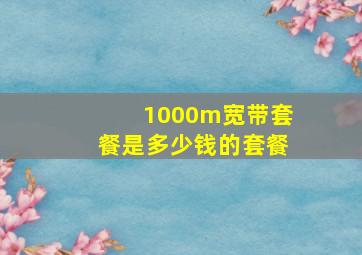 1000m宽带套餐是多少钱的套餐